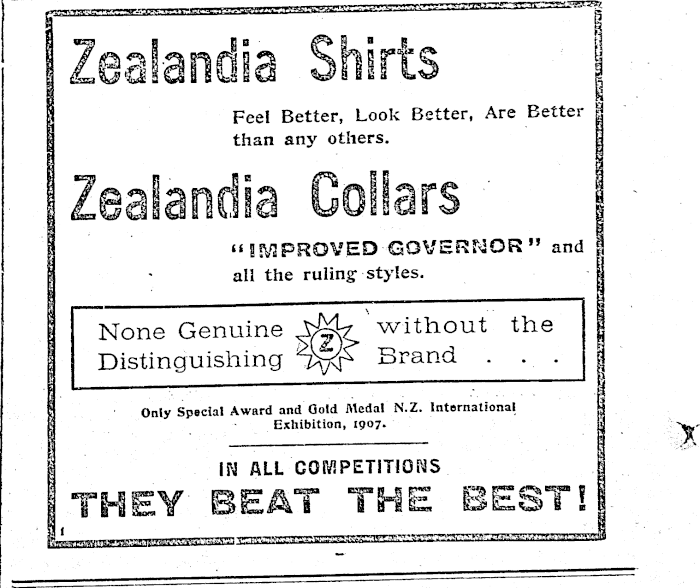 Zealandia Shirts

Feel Better, Look Better, Are Better than any others.

Zealandia Collars

"IMPROVED GOVERNOR" and all the ruling styles.

None Genuine without the Distinguishing Z Brand . . .

Only Special Award and Gold Medal N.Z. International Exhibition, 1907.

IN ALL COMPETITIONS

THEY BEAT THE BEST!